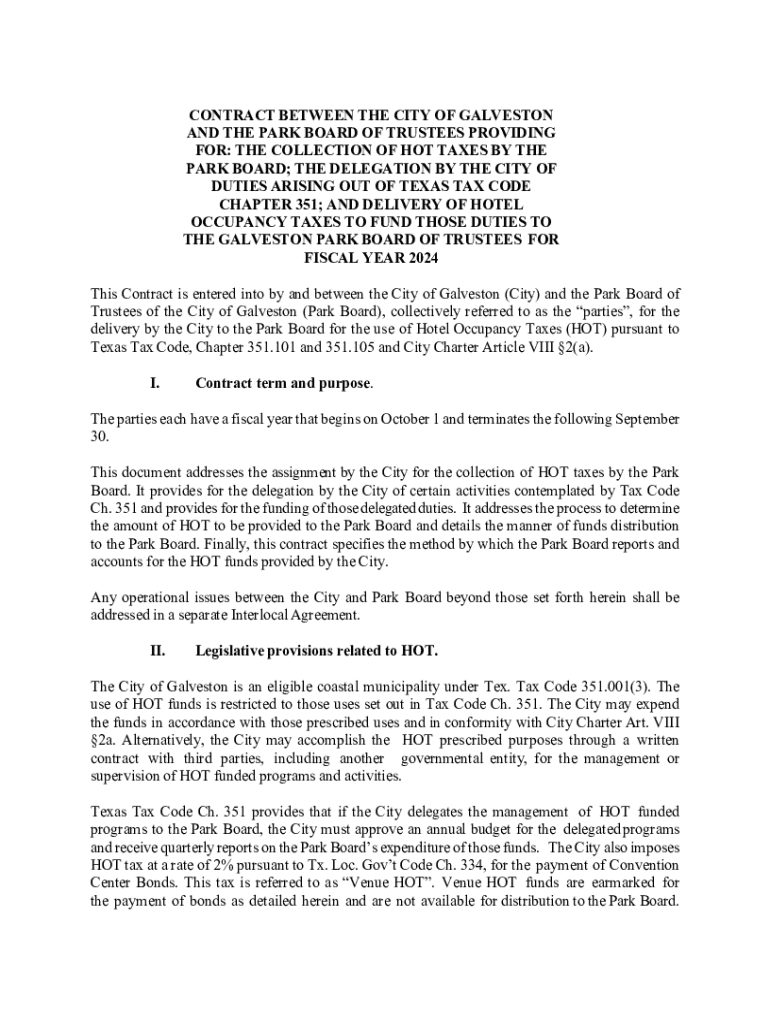 CONTRACT BETWEEN THE CITY OF GALVESTON AND THE PARK BOARD OF TRUSTEES PROVIDING FOR: THE COLLECTION OF HOT TAXES BY THE PARK BOARD; THE DELEGATION BY THE CITY OF DUTIES ARISING OUT OF TEXAS TAX CODE CHAPTER 351; AND DELIVERY OF HOTEL OCCUPANCY TAXES TO FUND THOSE DUTIES TO THE GALVESTON PARK BOARD OF TRUSTEES FOR FISCAL YEAR 2024

This Contract is entered into by and between the City of Galveston (City) and the Park Board of Trustees of the City of Galveston (Park Board), collectively referred to as the “parties”, for the delivery by the City to the Park Board for the use of Hotel Occupancy Taxes (HOT) pursuant to Texas Tax Code, Chapter 351.101 and 351.105 and City Charter Article VIII §2(a).

I. Contract term and purpose.

The parties each have a fiscal year that begins on October 1 and terminates the following September 30.

This document addresses the assignment by the City for the collection of HOT taxes by the Park Board. It provides for the delegation by the City of certain activities contemplated by Tax Code Ch. 351 and provides for the funding of those delegated duties. It addresses the process to determine the amount of HOT to be provided to the Park Board and details the manner of funds distribution to the Park Board. Finally, this contract specifies the method by which the Park Board reports and accounts for the HOT funds provided by the City.

Any operational issues between the City and Park Board beyond those set forth herein shall be addressed in a separate Interlocal Agreement.

II. Legislative provisions related to HOT.

The City of Galveston is an eligible coastal municipality under Tex. Tax Code 351.001(3). The use of HOT funds is restricted to those uses set out in Tax Code Ch. 351. The City may expend the funds in accordance with those prescribed uses and in conformity with City Charter Art. VIII §2a. Alternatively, the City may accomplish the HOT prescribed purposes through a written contract with third parties, including another governmental entity, for the management or supervision of HOT funded programs and activities.

Texas Tax Code Ch. 351 provides that if the City delegates the management of HOT funded programs to the Park Board, the City must approve an annual budget for the delegated programs and receive quarterly reports on the Park Board’s expenditure of those funds. The City also imposes HOT tax at a rate of 2% pursuant to Tx. Loc. Gov’t Code Ch. 334, for the payment of Convention Center Bonds. This tax is referred to as “Venue HOT”. Venue HOT funds are earmarked for the payment of bonds as detailed herein and are not available for distribution to the Park Board.